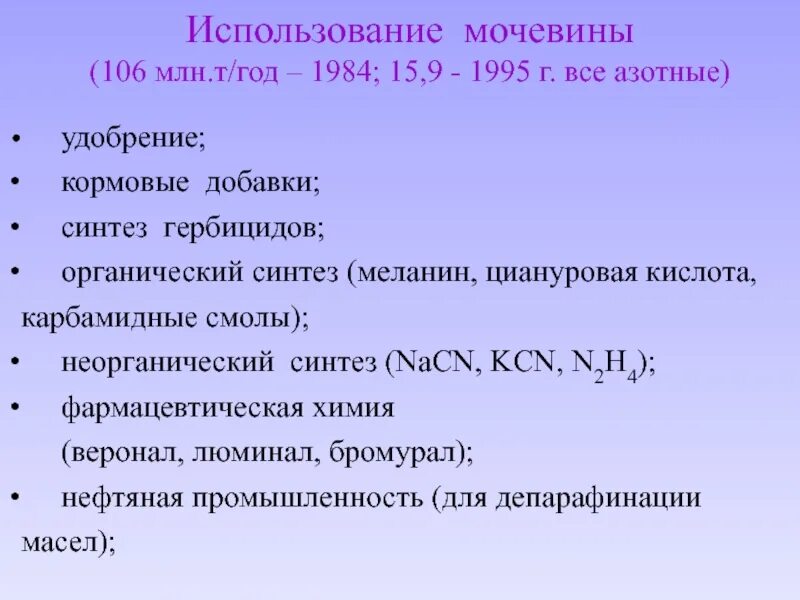 Использование мочевины
(106 млн.т/год – 1984; 15,9 - 1995 г. все азотные)

• удобрение;
• кормовые добавки;
• синтез гербицидов;
• органический синтез (меланин, циануровая кислота, карбамидные смолы);
• неорганический синтез ($NaCN$, $KCN$, $N_2H_4$);
• фармацевтическая химия (веронал, люминал, бромурал);
• нефтяная промышленность (для депарафинации масел);